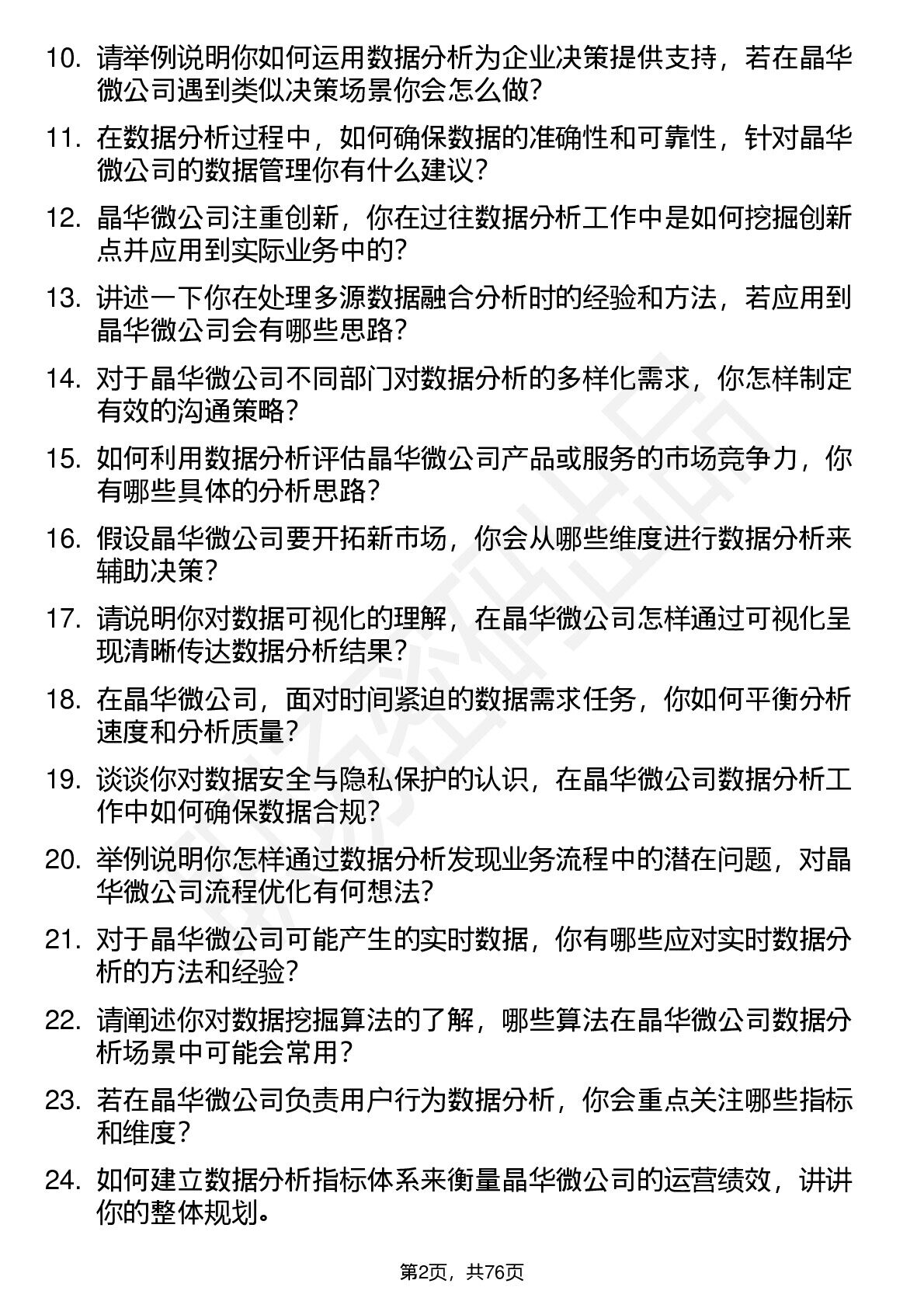 10. 请举例说明你如何运用数据分析为企业决策提供支持，若在晶华微公司遇到类似决策场景你会怎么做？

11. 在数据分析过程中，如何确保数据的准确性和可靠性，针对晶华微公司的数据管理你有什么建议？

12. 晶华微公司注重创新，你在过往数据分析工作中是如何挖掘创新点并应用到实际业务中的？

13. 讲述一下你在处理多源数据融合分析时的经验和方法，若应用到晶华微公司会有哪些思路？

14. 对于晶华微公司不同部门对数据分析的多样化需求，你怎样制定有效的沟通策略？

15. 如何利用数据分析评估晶华微公司产品或服务的市场竞争力，你有哪些具体的分析思路？

16. 假设晶华微公司要开拓新市场，你会从哪些维度进行数据分析来辅助决策？

17. 请说明你对数据可视化的理解，在晶华微公司怎样通过可视化呈现清晰传达数据分析结果？

18. 在晶华微公司，面对时间紧迫的数据需求任务，你如何平衡分析速度和分析质量？

19. 谈谈你对数据安全与隐私保护的认识，在晶华微公司数据分析工作中如何确保数据合规？

20. 举例说明你怎样通过数据分析发现业务流程中的潜在问题，对晶华微公司流程优化有何想法？

21. 对于晶华微公司可能产生的实时数据，你有哪些应对实时数据分析的方法和经验？

22. 请阐述你对数据挖掘算法的了解，哪些算法在晶华微公司数据分析场景中可能会常用？

23. 若在晶华微公司负责用户行为数据分析，你会重点关注哪些指标和维度？

24. 如何建立数据分析指标体系来衡量晶华微公司的运营绩效，讲讲你的整体规划。

第2页，共76页